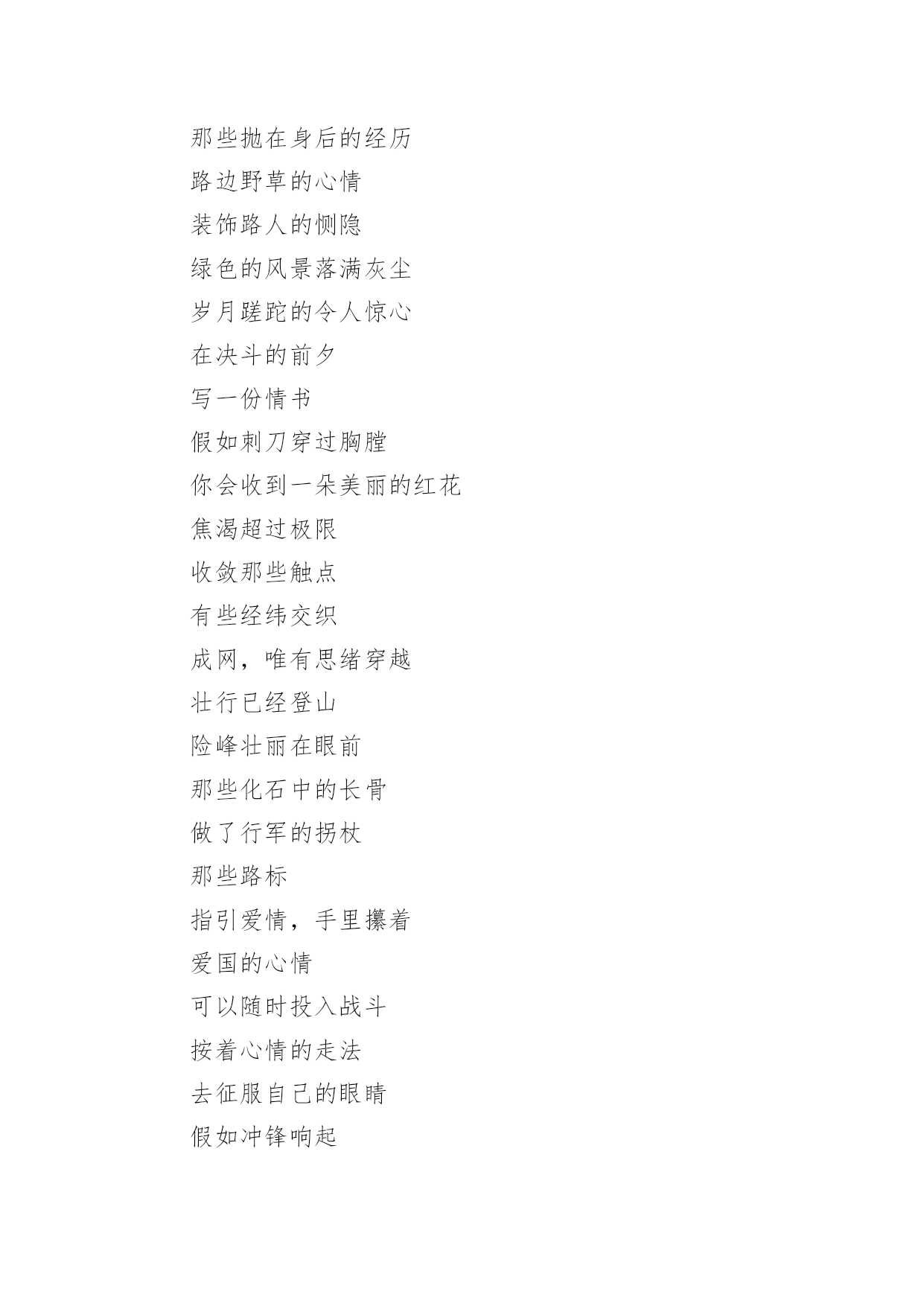 那些抛在身后的经历
路边野草的心情
装饰路人的恻隐
绿色的风景落满灰尘
岁月蹉跎的令人惊心
在决斗的前夕
写一份情书
假如刺刀穿过胸膛
你会收到一朵美丽的红花
焦渴超过极限
收敛那些触点
有些经纬交织
成网，唯有思绪穿越
壮行已经登山
险峰壮丽在眼前
那些化石中的长骨
做了行军的拐杖
那些路标
指引爱情，手里攥着
爱国的心情
可以随时投入战斗
按着心情的走法
去征服自己的眼睛
假如冲锋响起